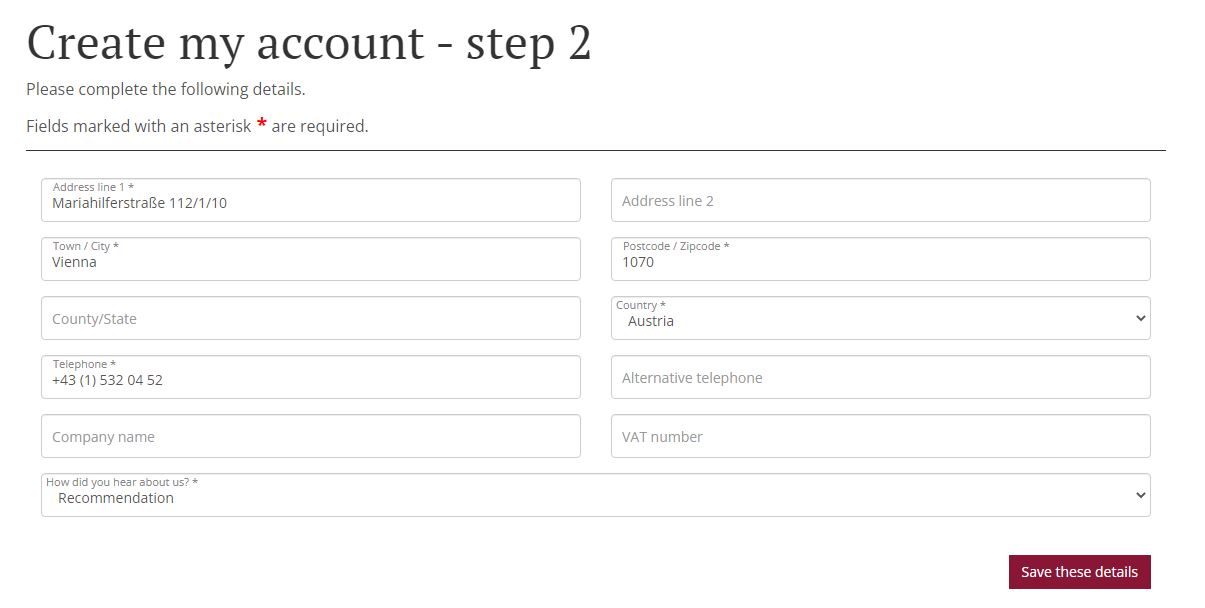 Create my account - step 2

Please complete the following details.

Fields marked with an asterisk * are required.

Address line 1 *
Mariahilferstraße 112/1/10

Address line 2

Town / City *
Vienna

Postcode / Zipcode *
1070

County/State

Country *
Austria

Telephone *
+43 (1) 532 04 52

Alternative telephone

Company name

VAT number

How did you hear about us? *
Recommendation

Save these details